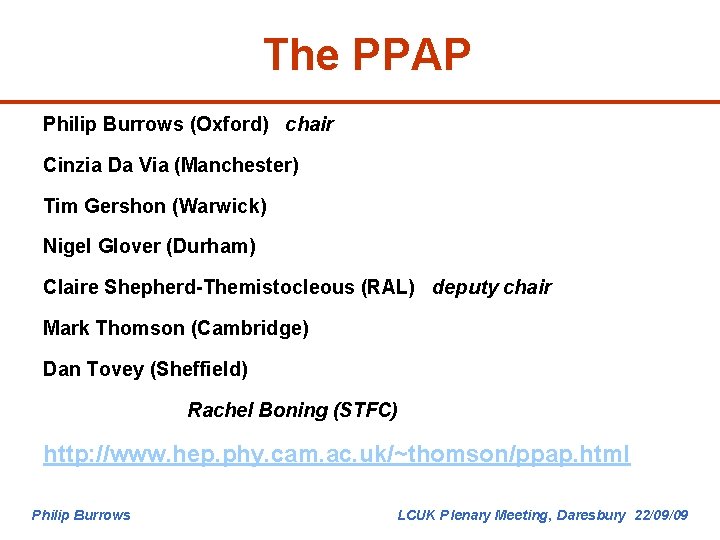 The PPAP

Philip Burrows (Oxford) chair

Cinzia Da Via (Manchester)

Tim Gershon (Warwick)

Nigel Glover (Durham)

Claire Shepherd-Themistocleous (RAL) deputy chair

Mark Thomson (Cambridge)

Dan Tovey (Sheffield)

Rachel Boning (STFC)

http://www.hep.phy.cam.ac.uk/~thomson/ppap.html

Philip Burrows

LCUK Plenary Meeting, Daresbury 22/09/09